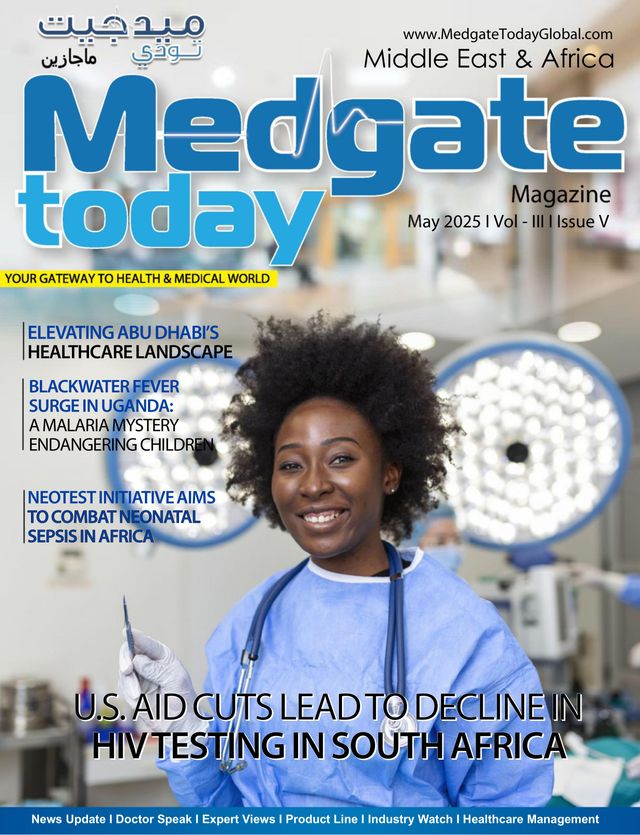 ميدجيت تودي ماجازين

www.MedgateTodayGlobal.com
Middle East & Africa

Medgate today

Magazine
May 2025 I Vol - III I Issue V

YOUR GATEWAY TO HEALTH & MEDICAL WORLD

ELEVATING ABU DHABI'S HEALTHCARE LANDSCAPE

BLACKWATER FEVER SURGE IN UGANDA: A MALARIA MYSTERY ENDANGERING CHILDREN

NEOTEST INITIATIVE AIMS TO COMBAT NEONATAL SEPSIS IN AFRICA

U.S. AID CUTS LEAD TO DECLINE IN HIV TESTING IN SOUTH AFRICA

News Update I Doctor Speak I Expert Views I Product Line I Industry Watch I Healthcare Management